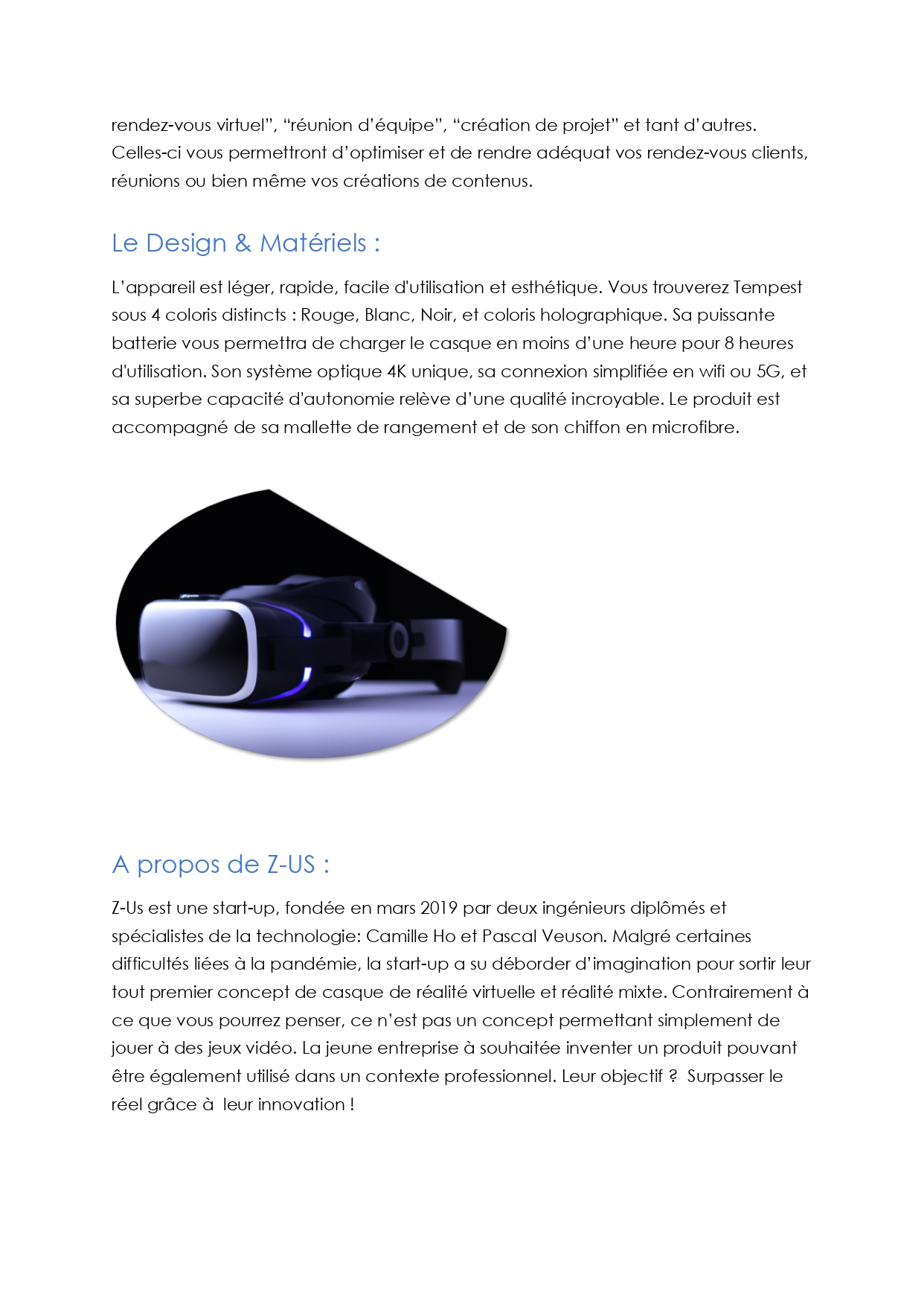 rendez-vous virtuel", "réunion d'équipe", "création de projet" et tant d'autres. Celles-ci vous permettront d'optimiser et de rendre adéquat vos rendez-vous clients, réunions ou bien même vos créations de contenus.

Le Design & Matériels :

L'appareil est léger, rapide, facile d'utilisation et esthétique. Vous trouverez Tempest sous 4 coloris distincts : Rouge, Blanc, Noir, et coloris holographique. Sa puissante batterie vous permettra de charger le casque en moins d'une heure pour 8 heures d'utilisation. Son système optique 4K unique, sa connexion simplifiée en wifi ou 5G, et sa superbe capacité d'autonomie relève d'une qualité incroyable. Le produit est accompagné de sa mallette de rangement et de son chiffon en microfibre.

A propos de Z-US :

Z-Us est une start-up, fondée en mars 2019 par deux ingénieurs diplômés et spécialistes de la technologie: Camille Ho et Pascal Veuson. Malgré certaines difficultés liées à la pandémie, la start-up a su déborder d'imagination pour sortir leur tout premier concept de casque de réalité virtuelle et réalité mixte. Contrairement à ce que vous pourrez penser, ce n'est pas un concept permettant simplement de jouer à des jeux vidéo. La jeune entreprise à souhaitée inventer un produit pouvant être également utilisé dans un contexte professionnel. Leur objectif ? Surpasser le réel grâce à leur innovation !